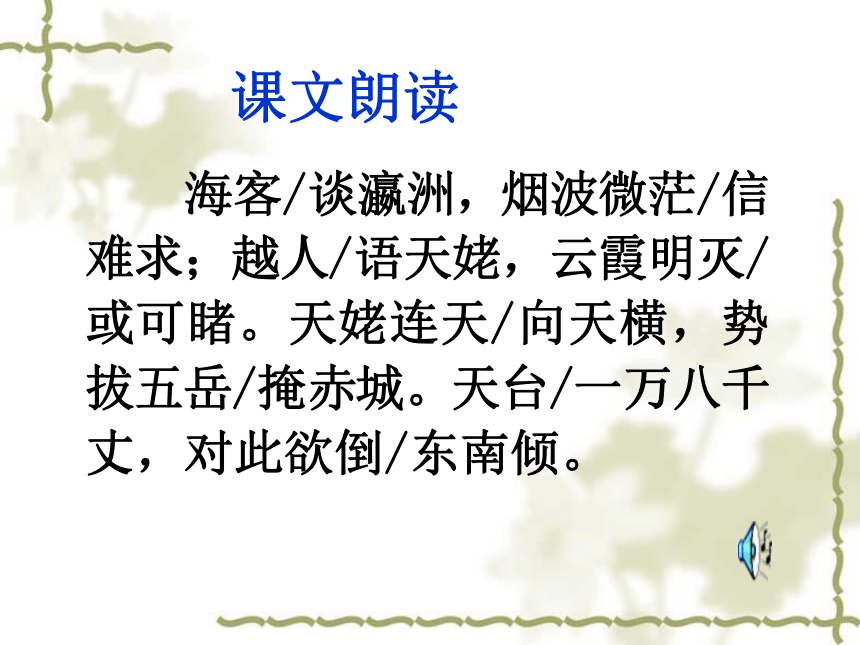 课文朗读

海客/谈瀛洲，烟波微茫/信难求；越人/语天姥，云霞明灭/或可睹。天姥连天/向天横，势拔五岳/掩赤城。天台/一万八千丈，对此欲倒/东南倾。